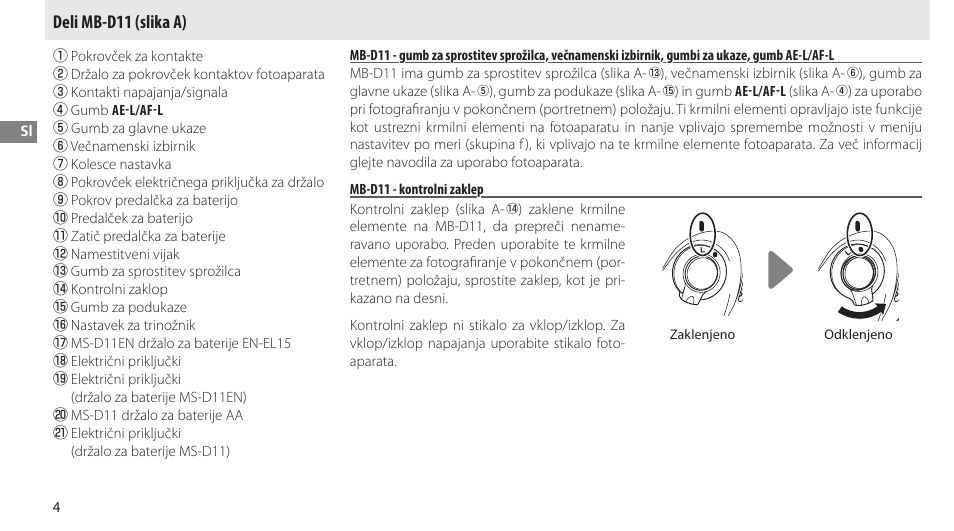 Deli MB-D11 (slika A)

SI

① Pokrovček za kontakte
② Držalo za pokrovček kontaktov fotoaparata
③ Kontakti napajanja/signala
④ Gumb AE-L/AF-L
⑤ Gumb za glavne ukaze
⑥ Večnamenski izbirnik
⑦ Kolesce nastavka
⑧ Pokrovček električnega priključka za držalo
⑨ Pokrov predalčka za baterijo
⑩ Predalček za baterijo
⑪ Zatič predalčka za baterije
⑫ Namestitveni vijak
⑬ Gumb za sprostitev sprožilca
⑭ Kontrolni zaklop
⑮ Gumb za podukaze
⑯ Nastavek za trinožnik
⑰ MS-D11EN držalo za baterije EN-EL15
⑱ Električni priključki
⑲ Električni priključki (držalo za baterije MS-D11EN)
⑳ MS-D11 držalo za baterije AA
㉑ Električni priključki (držalo za baterije MS-D11)

MB-D11 - gumb za sprostitev sprožilca, večnamenski izbirnik, gumbi za ukaze, gumb AE-L/AF-L

MB-D11 ima gumb za sprostitev sprožilca (slika A-⑬), večnamenski izbirnik (slika A-⑥), gumb za glavne ukaze (slika A-⑤), gumb za podukaze (slika A-⑮) in gumb AE-L/AF-L (slika A-④) za uporabo pri fotografiranju v pokončnem (portretnem) položaju. Ti krmilni elementi opravljajo iste funkcije kot ustrezni krmilni elementi na fotoaparatu in nanje vplivajo spremembe možnosti v meniju nastavitev po meri (skupina f), ki vplivajo na te krmilne elemente fotoaparata. Za več informacij glejte navodila za uporabo fotoaparata.

MB-D11 - kontrolni zaklep

Kontrolni zaklep (slika A-⑭) zaklene krmilne elemente na MB-D11, da prepreči nenameravano uporabo. Preden uporabite te krmilne elemente za fotografiranje v pokončnem (portretnem) položaju, sprostite zaklep, kot je prikazano na desni.

Kontrolni zaklep ni stikalo za vklop/izklop. Za vklop/izklop napajanja uporabite stikalo fotoaparata.

Zaklenjeno

Odklenjeno

4